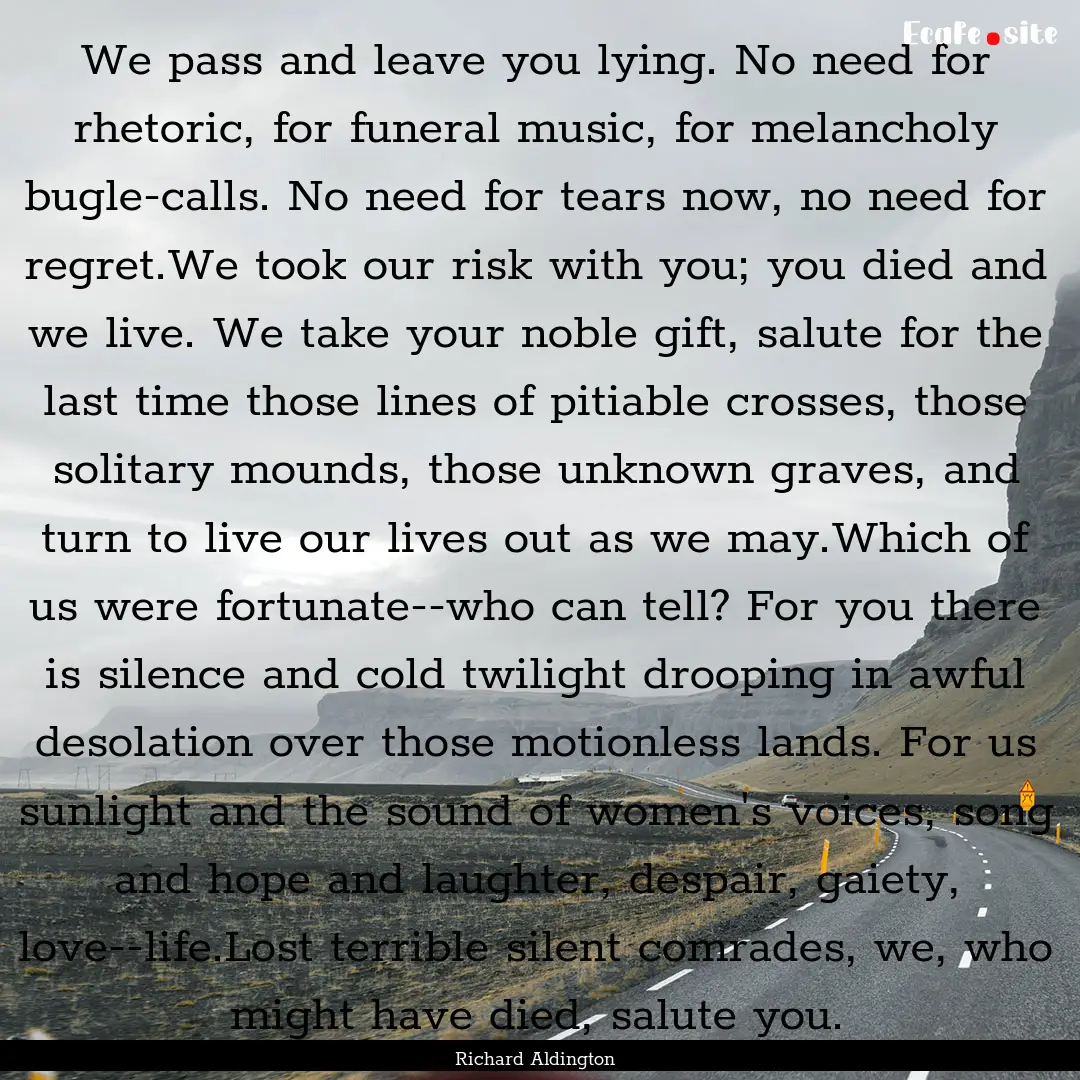 EcaFe.site

We pass and leave you lying. No need for rhetoric, for funeral music, for melancholy bugle-calls. No need for tears now, no need for regret.We took our risk with you; you died and we live. We take your noble gift, salute for the last time those lines of pitiable crosses, those solitary mounds, those unknown graves, and turn to live our lives out as we may.Which of us were fortunate--who can tell? For you there is silence and cold twilight drooping in awful desolation over those motionless lands. For us sunlight and the sound of women's voices, song and hope and laughter, despair, gaiety, love--life.Lost terrible silent comrades, we, who might have died, salute you.

Richard Aldington